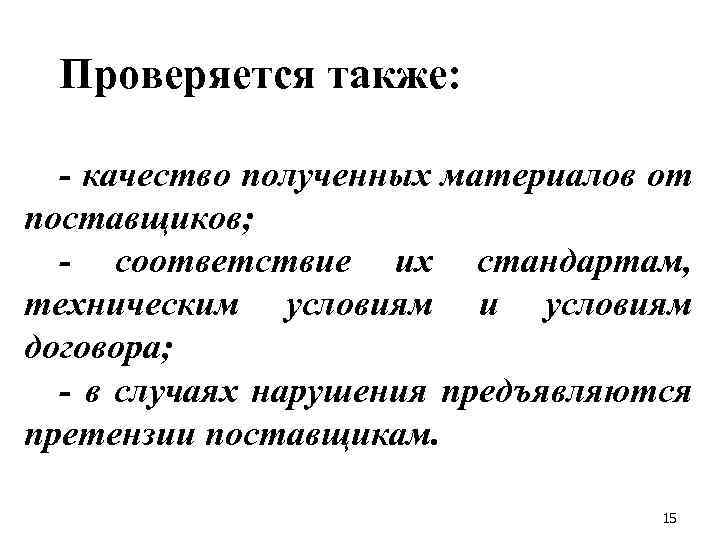 Проверяется также:

- качество полученных материалов от поставщиков;

- соответствие их стандартам, техническим условиям и условиям договора;

- в случаях нарушения предъявляются претензии поставщикам.

15